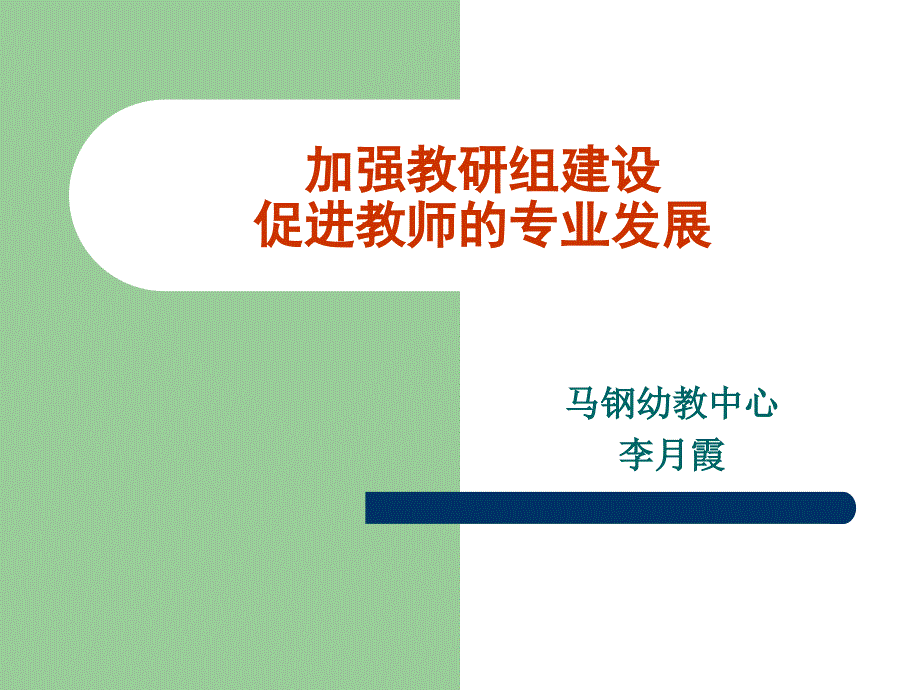 加强教研组建设
促进教师的专业发展

马钢幼教中心
李月霞